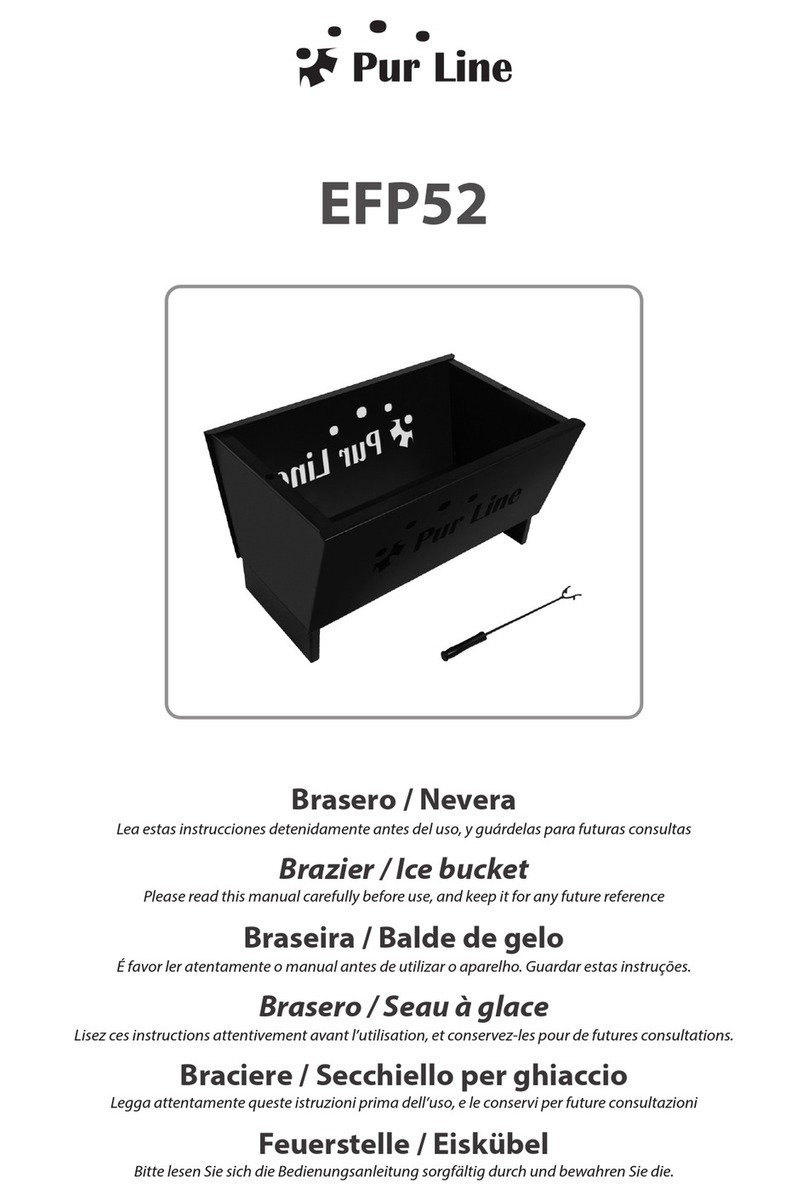 Pur Line

EFP52

Pur Line

Pur Line

Brasero / Nevera
Lea estas instrucciones detenidamente antes del uso, y guárdelas para futuras consultas

Brazier / Ice bucket
Please read this manual carefully before use, and keep it for any future reference

Braseira / Balde de gelo
É favor ler atentamente o manual antes de utilizar o aparelho. Guardar estas instruções.

Brasero / Seau à glace
Lisez ces instructions attentivement avant l'utilisation, et conservez-les pour de futures consultations.

Braciere / Secchiello per ghiaccio
Legga attentamente queste istruzioni prima dell'uso, e le conservi per future consultazioni

Feuerstelle / Eiskübel
Bitte lesen Sie sich die Bedienungsanleitung sorgfältig durch und bewahren Sie die.